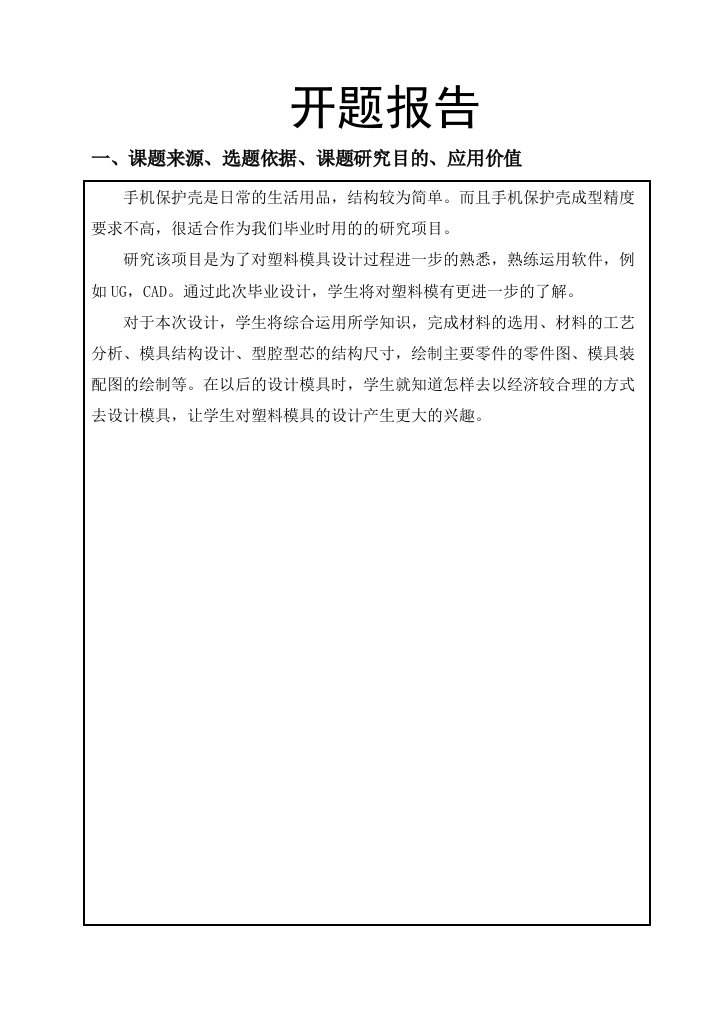 开题报告

一、课题来源、选题依据、课题研究目的、应用价值

手机保护壳是日常的生活用品，结构较为简单。而且手机保护壳成型精度要求不高，很适合作为我们毕业时用的的研究项目。

研究该项目是为了对塑料模具设计过程进一步的熟悉，熟练运用软件，例如UG，CAD。通过此次毕业设计，学生将对塑料模有更进一步的了解。

对于本次设计，学生将综合运用所学知识，完成材料的选用、材料的工艺分析、模具结构设计、型腔型芯的结构尺寸，绘制主要零件的零件图、模具装配图的绘制等。在以后的设计模具时，学生就知道怎样去以经济较合理的方式去设计模具，让学生对塑料模具的设计产生更大的兴趣。